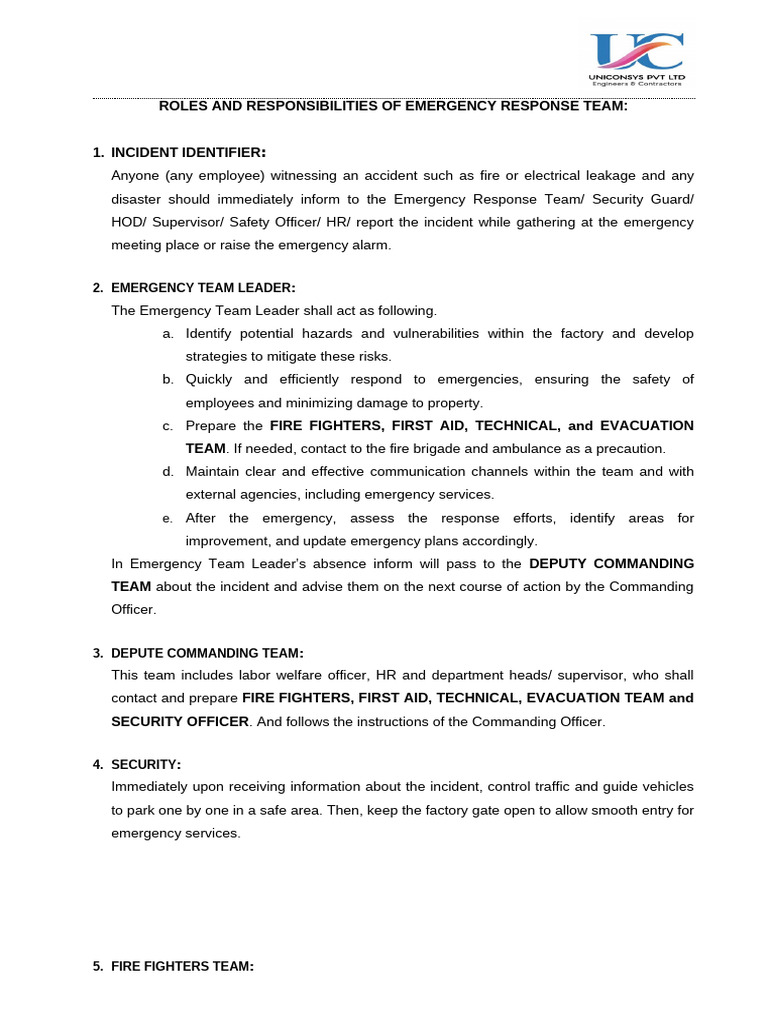 UC
UNICONSYS PVT LTD
Engineers & Contractors

ROLES AND RESPONSIBILITIES OF EMERGENCY RESPONSE TEAM:

1. INCIDENT IDENTIFIER:
Anyone (any employee) witnessing an accident such as fire or electrical leakage and any disaster should immediately inform to the Emergency Response Team/ Security Guard/ HOD/ Supervisor/ Safety Officer/ HR/ report the incident while gathering at the emergency meeting place or raise the emergency alarm.

2. EMERGENCY TEAM LEADER:
The Emergency Team Leader shall act as following.
a. Identify potential hazards and vulnerabilities within the factory and develop strategies to mitigate these risks.
b. Quickly and efficiently respond to emergencies, ensuring the safety of employees and minimizing damage to property.
c. Prepare the FIRE FIGHTERS, FIRST AID, TECHNICAL, and EVACUATION TEAM. If needed, contact to the fire brigade and ambulance as a precaution.
d. Maintain clear and effective communication channels within the team and with external agencies, including emergency services.
e. After the emergency, assess the response efforts, identify areas for improvement, and update emergency plans accordingly.
In Emergency Team Leader's absence inform will pass to the DEPUTY COMMANDING TEAM about the incident and advise them on the next course of action by the Commanding Officer.

3. DEPUTE COMMANDING TEAM:
This team includes labor welfare officer, HR and department heads/ supervisor, who shall contact and prepare FIRE FIGHTERS, FIRST AID, TECHNICAL, EVACUATION TEAM and SECURITY OFFICER. And follows the instructions of the Commanding Officer.

4. SECURITY:
Immediately upon receiving information about the incident, control traffic and guide vehicles to park one by one in a safe area. Then, keep the factory gate open to allow smooth entry for emergency services.

5. FIRE FIGHTERS TEAM: